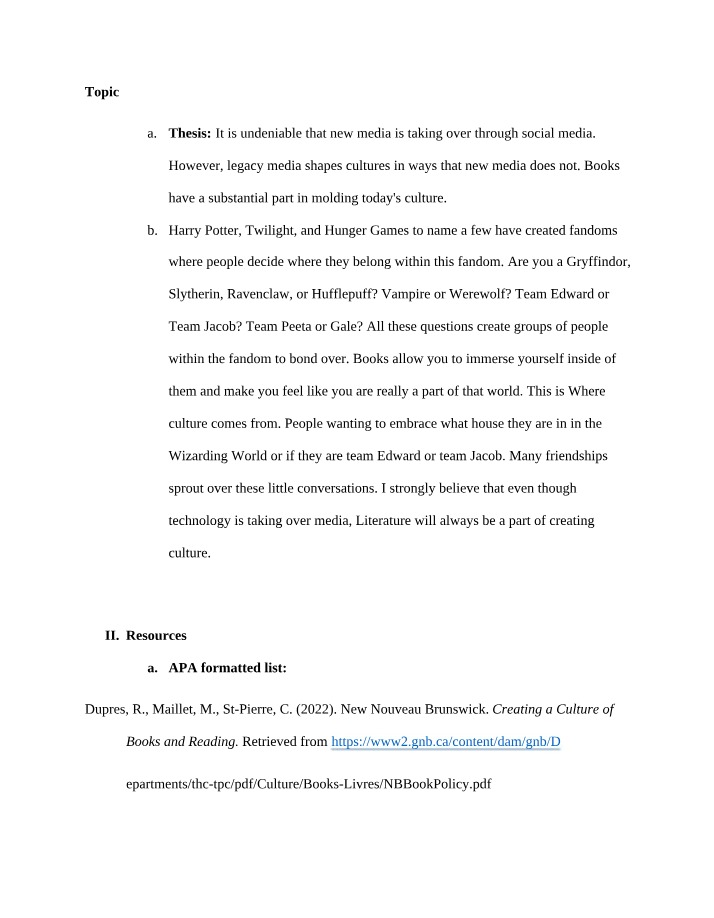 Topic

a. Thesis: It is undeniable that new media is taking over through social media. However, legacy media shapes cultures in ways that new media does not. Books have a substantial part in molding today's culture.

b. Harry Potter, Twilight, and Hunger Games to name a few have created fandoms where people decide where they belong within this fandom. Are you a Gryffindor, Slytherin, Ravenclaw, or Hufflepuff? Vampire or Werewolf? Team Edward or Team Jacob? Team Peeta or Gale? All these questions create groups of people within the fandom to bond over. Books allow you to immerse yourself inside of them and make you feel like you are really a part of that world. This is Where culture comes from. People wanting to embrace what house they are in in the Wizarding World or if they are team Edward or team Jacob. Many friendships sprout over these little conversations. I strongly believe that even though technology is taking over media, Literature will always be a part of creating culture.

II. Resources

a. APA formatted list:

Dupres, R., Maillet, M., St-Pierre, C. (2022). New Nouveau Brunswick. Creating a Culture of Books and Reading. Retrieved from https://www2.gnb.ca/content/dam/gnb/D

epartments/thc-tpc/pdf/Culture/Books-Livres/NBBookPolicy.pdf